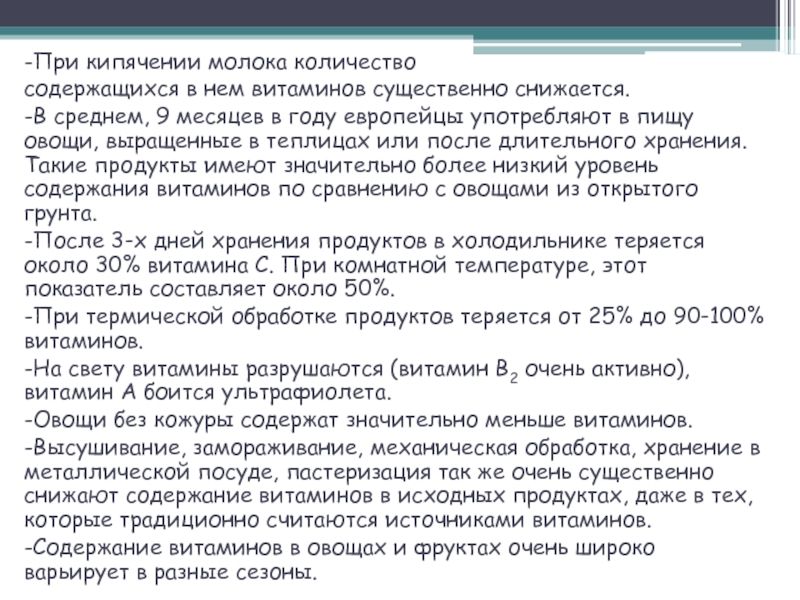 -При кипячении молока количество содержащихся в нем витаминов существенно снижается.

-В среднем, 9 месяцев в году европейцы употребляют в пищу овощи, выращенные в теплицах или после длительного хранения. Такие продукты имеют значительно более низкий уровень содержания витаминов по сравнению с овощами из открытого грунта.

-После 3-х дней хранения продуктов в холодильнике теряется около 30% витамина С. При комнатной температуре, этот показатель составляет около 50%.

-При термической обработке продуктов теряется от 25% до 90-100% витаминов.

-На свету витамины разрушаются (витамин $B_2$ очень активно), витамин А боится ультрафиолета.

-Овощи без кожуры содержат значительно меньше витаминов.

-Высушивание, замораживание, механическая обработка, хранение в металлической посуде, пастеризация так же очень существенно снижают содержание витаминов в исходных продуктах, даже в тех, которые традиционно считаются источниками витаминов.

-Содержание витаминов в овощах и фруктах очень широко варьирует в разные сезоны.